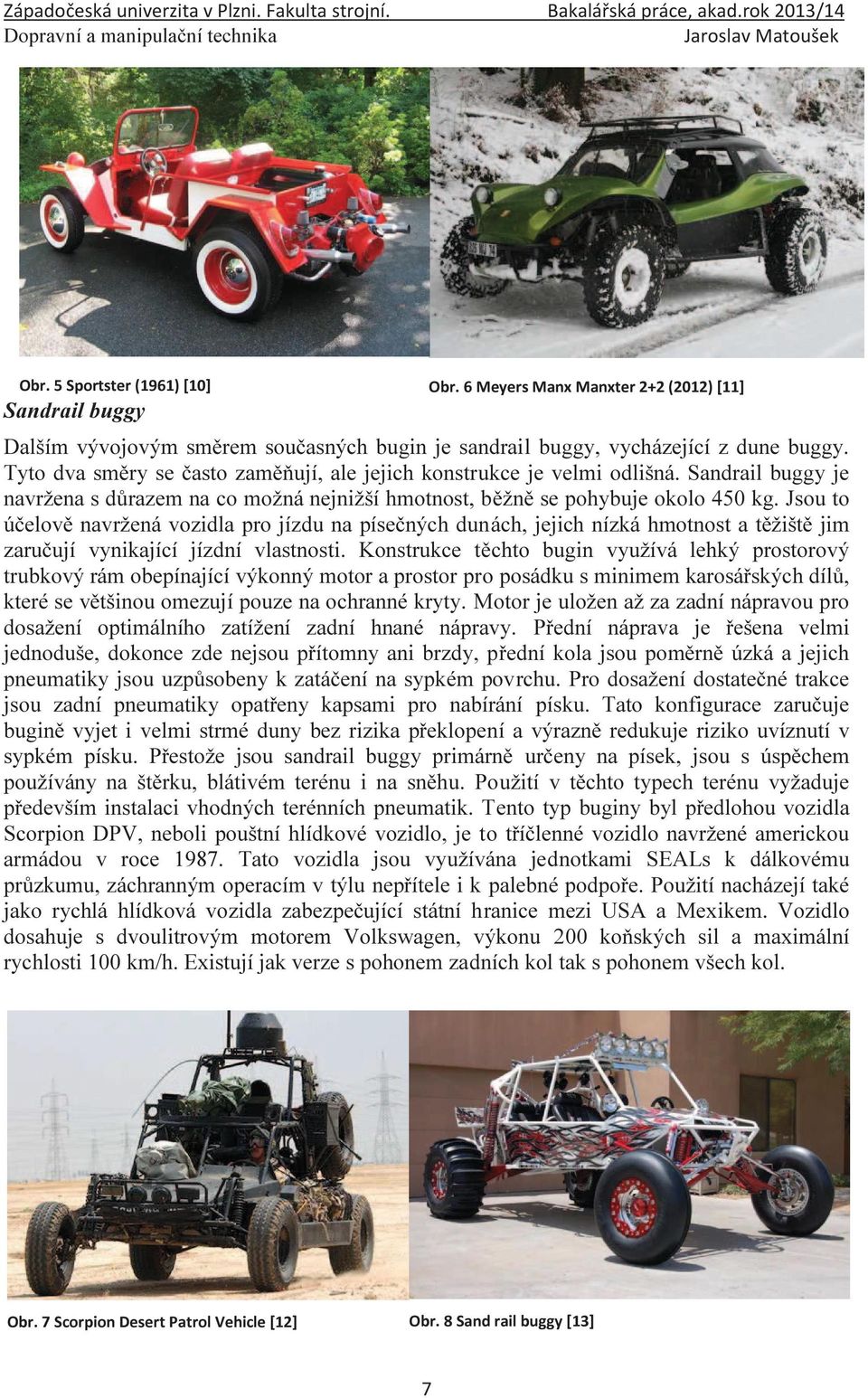 Západočeská univerzita v Plzni. Fakulta strojní. Bakalářská práce, akad.rok 2013/14
Dopravní a manipulační technika Jaroslav Matoušek

Obr. 5 Sportster (1961) [10]

Obr. 6 Meyers Manx Manxter 2+2 (2012) [11]

Sandrail buggy

Dalším vývojovým směrem současných bugin je sandrail buggy, vycházející z dune buggy. Tyto dva směry se často zaměňují, ale jejich konstrukce je velmi odlišná. Sandrail buggy je navržena s důrazem na co možná nejnižší hmotnost, běžně se pohybuje okolo 450 kg. Jsou to účelově navržená vozidla pro jízdu na písečných dunách, jejich nízká hmotnost a těžiště jim zaručují vynikající jízdní vlastnosti. Konstrukce těchto bugin využívá lehký prostorový trubkový rám obepínající výkonný motor a prostor pro posádku s minimem karosářských dílů, které se většinou omezují pouze na ochranné kryty. Motor je uložen až za zadní nápravou pro dosažení optimálního zatížení zadní hnané nápravy. Přední náprava je řešena velmi jednoduše, dokonce zde nejsou přítomny ani brzdy, přední kola jsou poměrně úzká a jejich pneumatiky jsou uzpůsobeny k zatáčení na sypkém povrchu. Pro dosažení dostatečné trakce jsou zadní pneumatiky opatřeny kapsami pro nabírání písku. Tato konfigurace zaručuje bugině vyjet i velmi strmé duny bez rizika překlopení a výrazně redukuje riziko uvíznutí v sypkém písku. Přestože jsou sandrail buggy primárně určeny na písek, jsou s úspěchem používány na štěrku, blátivém terénu i na sněhu. Použití v těchto typech terénu vyžaduje především instalaci vhodných terénních pneumatik. Tento typ buginy byl předlohou vozidla Scorpion DPV, neboli pouštní hlídkové vozidlo, je to tříčlenné vozidlo navržené americkou armádou v roce 1987. Tato vozidla jsou využívána jednotkami SEALs k dálkovému průzkumu, záchranným operacím v týlu nepřítele i k palebné podpoře. Použití nacházejí také jako rychlá hlídková vozidla zabezpečující státní hranice mezi USA a Mexikem. Vozidlo dosahuje s dvoulitrovým motorem Volkswagen, výkonu 200 koňských sil a maximální rychlosti 100 km/h. Existují jak verze s pohonem zadních kol tak s pohonem všech kol.

Obr. 7 Scorpion Desert Patrol Vehicle [12]

Obr. 8 Sand rail buggy [13]

7